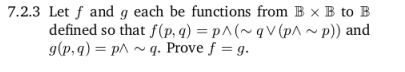 7.2.3 Let $f$ and $g$ each be functions from $\mathbb{B} \times \mathbb{B}$ to $\mathbb{B}$ defined so that $f(p, q) = p \wedge (\sim q \vee (p \wedge \sim p))$ and $g(p, q) = p \wedge \sim q$. Prove $f = g$.